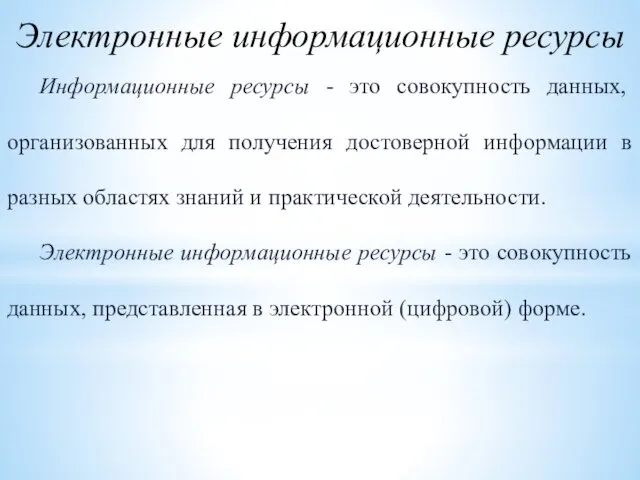 Электронные информационные ресурсы

Информационные ресурсы - это совокупность данных, организованных для получения достоверной информации в разных областях знаний и практической деятельности.

Электронные информационные ресурсы - это совокупность данных, представленная в электронной (цифровой) форме.